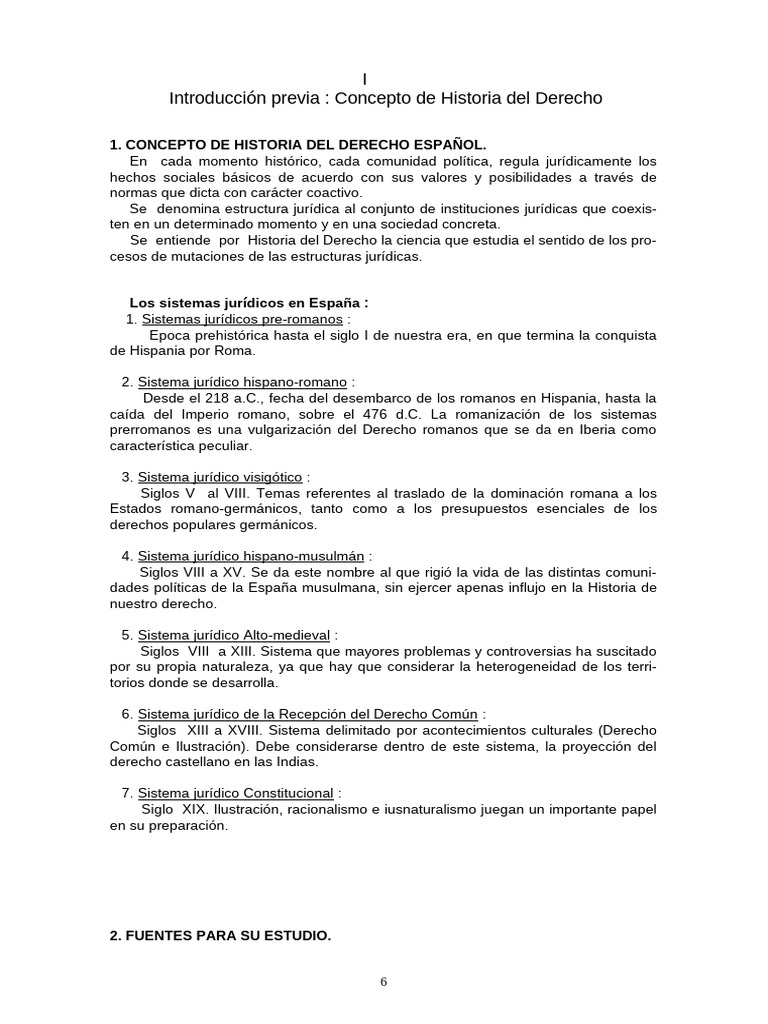 I
Introducción previa : Concepto de Historia del Derecho

1. CONCEPTO DE HISTORIA DEL DERECHO ESPAÑOL.
En cada momento histórico, cada comunidad política, regula jurídicamente los hechos sociales básicos de acuerdo con sus valores y posibilidades a través de normas que dicta con carácter coactivo.
Se denomina estructura jurídica al conjunto de instituciones jurídicas que coexisten en un determinado momento y en una sociedad concreta.
Se entiende por Historia del Derecho la ciencia que estudia el sentido de los procesos de mutaciones de las estructuras jurídicas.

Los sistemas jurídicos en España :
1. Sistemas jurídicos pre-romanos :
Epoca prehistórica hasta el siglo I de nuestra era, en que termina la conquista de Hispania por Roma.

2. Sistema jurídico hispano-romano :
Desde el 218 a.C., fecha del desembarco de los romanos en Hispania, hasta la caída del Imperio romano, sobre el 476 d.C. La romanización de los sistemas prerromanos es una vulgarización del Derecho romanos que se da en Iberia como característica peculiar.

3. Sistema jurídico visigótico :
Siglos V al VIII. Temas referentes al traslado de la dominación romana a los Estados romano-germánicos, tanto como a los presupuestos esenciales de los derechos populares germánicos.

4. Sistema jurídico hispano-musulmán :
Siglos VIII a XV. Se da este nombre al que rigió la vida de las distintas comunidades políticas de la España musulmana, sin ejercer apenas influjo en la Historia de nuestro derecho.

5. Sistema jurídico Alto-medieval :
Siglos VIII a XIII. Sistema que mayores problemas y controversias ha suscitado por su propia naturaleza, ya que hay que considerar la heterogeneidad de los territorios donde se desarrolla.

6. Sistema jurídico de la Recepción del Derecho Común :
Siglos XIII a XVIII. Sistema delimitado por acontecimientos culturales (Derecho Común e Ilustración). Debe considerarse dentro de este sistema, la proyección del derecho castellano en las Indias.

7. Sistema jurídico Constitucional :
Siglo XIX. Ilustración, racionalismo e iusnaturalismo juegan un importante papel en su preparación.

2. FUENTES PARA SU ESTUDIO.

6